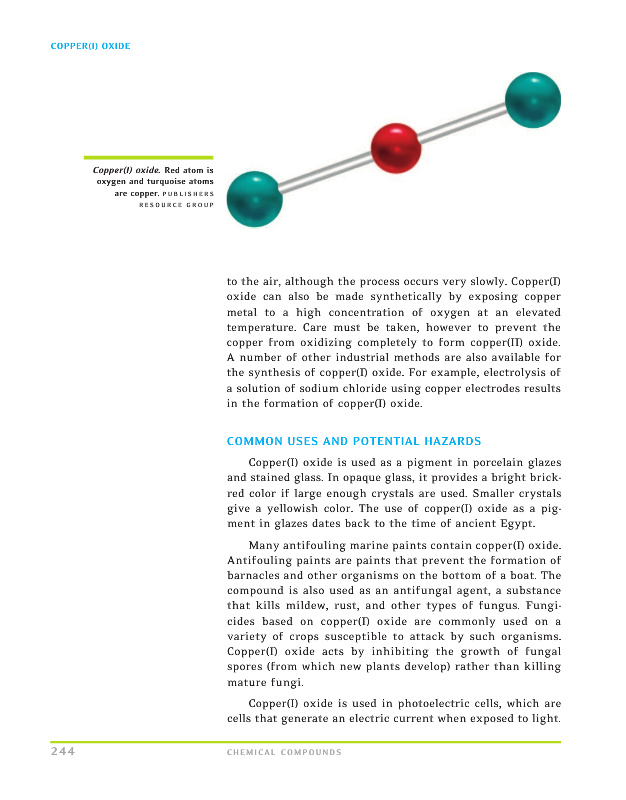 COPPER(I) OXIDE

Copper(I) oxide. Red atom is oxygen and turquoise atoms are copper. PUBLISHERS RESOURCE GROUP

to the air, although the process occurs very slowly. Copper(I) oxide can also be made synthetically by exposing copper metal to a high concentration of oxygen at an elevated temperature. Care must be taken, however to prevent the copper from oxidizing completely to form copper(II) oxide. A number of other industrial methods are also available for the synthesis of copper(I) oxide. For example, electrolysis of a solution of sodium chloride using copper electrodes results in the formation of copper(I) oxide.

COMMON USES AND POTENTIAL HAZARDS

Copper(I) oxide is used as a pigment in porcelain glazes and stained glass. In opaque glass, it provides a bright brick-red color if large enough crystals are used. Smaller crystals give a yellowish color. The use of copper(I) oxide as a pigment in glazes dates back to the time of ancient Egypt.

Many antifouling marine paints contain copper(I) oxide. Antifouling paints are paints that prevent the formation of barnacles and other organisms on the bottom of a boat. The compound is also used as an antifungal agent, a substance that kills mildew, rust, and other types of fungus. Fungicides based on copper(I) oxide are commonly used on a variety of crops susceptible to attack by such organisms. Copper(I) oxide acts by inhibiting the growth of fungal spores (from which new plants develop) rather than killing mature fungi.

Copper(I) oxide is used in photoelectric cells, which are cells that generate an electric current when exposed to light.

244 CHEMICAL COMPOUNDS